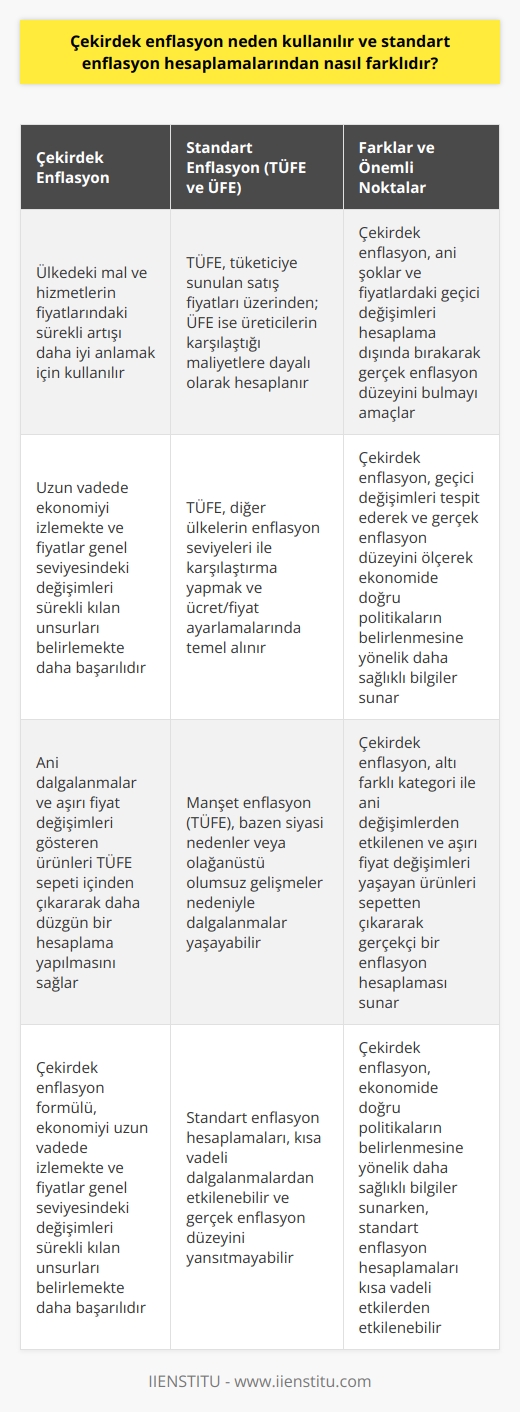 Çekirdek enflasyon neden kullanılır ve standart enflasyon hesaplamalarından nasıl farklıdır?

| Çekirdek Enflasyon | Standart Enflasyon (TÜFE ve ÜFE) | Farklar ve Önemli Noktalar |
|---|---|---|
| Ülkedeki mal ve hizmetlerin fiyatlarındaki sürekli artışı daha iyi anlamak için kullanılır | TÜFE, tüketiciye sunulan satış fiyatları üzerinden; ÜFE ise üreticilerin karşılaştığı maliyetlere dayalı olarak hesaplanır | Çekirdek enflasyon, ani şoklar ve fiyatlardaki geçici değişimleri hesaplama dışında bırakarak gerçek enflasyon düzeyini bulmayı amaçlar |
| Uzun vadede ekonomiyi izlemekte ve fiyatlar genel seviyesindeki değişimleri sürekli kılan unsurları belirlemekte daha başarılıdır | TÜFE, diğer ülkelerin enflasyon seviyeleri ile karşılaştırma yapmak ve ücret/fiyat ayarlamalarında temel alınır | Çekirdek enflasyon, geçici değişimleri tespit ederek ve gerçek enflasyon düzeyini ölçerek ekonomide doğru politikaların belirlenmesine yönelik daha sağlıklı bilgiler sunar |
| Ani dalgalanmalar ve aşırı fiyat değişimleri gösteren ürünleri TÜFE sepeti içinden çıkararak daha düzgün bir hesaplama yapılmasını sağlar | Manşet enflasyon (TÜFE), bazen siyasi nedenler veya olağanüstü olumsuz gelişmeler nedeniyle dalgalanmalar yaşayabilir | Çekirdek enflasyon, altı farklı kategori ile ani değişimlerden etkilenen ve aşırı fiyat değişimleri yaşayan ürünleri sepetten çıkararak gerçekçi bir enflasyon hesaplaması sunar |
| Çekirdek enflasyon formülü, ekonomiyi uzun vadede izlemekte ve fiyatlar genel seviyesindeki değişimleri sürekli kılan unsurları belirlemekte daha başarılıdır | Standart enflasyon hesaplamaları, kısa vadeli dalgalanmalardan etkilenebilir ve gerçek enflasyon düzeyini yansıtmayabilir | Çekirdek enflasyon, ekonomide doğru politikaların belirlenmesine yönelik daha sağlıklı bilgiler sunarken, standart enflasyon hesaplamaları kısa vadeli etkilerden etkilenebilir |

IIENSTITU - www.iienstitu.com